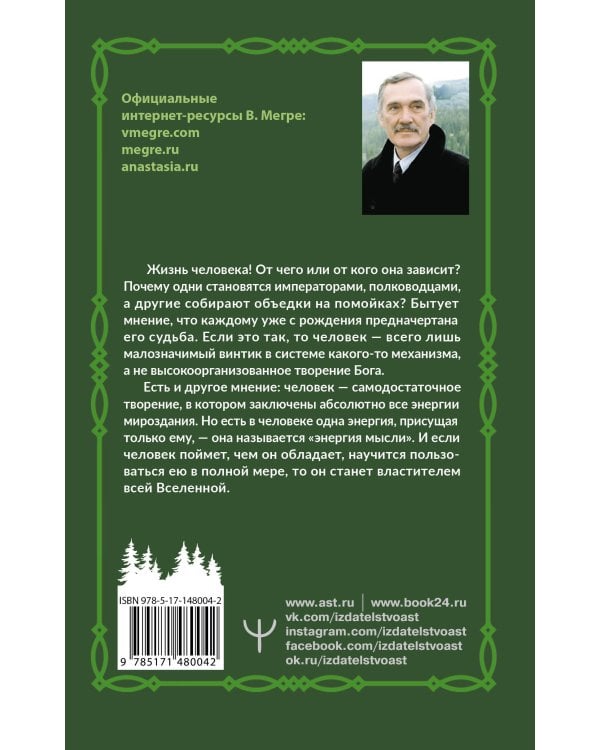 Официальные интернет-ресурсы В. Мегре:
vmegre.com
megre.ru
anastasia.ru

Жизнь человека! От чего или от кого она зависит? Почему одни становятся императорами, полководцами, а другие собирают объедки на помойках? Бытует мнение, что каждому уже с рождения предначертана его судьба. Если это так, то человек — всего лишь малозначимый винтик в системе какого-то механизма, а не высокоорганизованное творение Бога.

Есть и другое мнение: человек — самодостаточное творение, в котором заключены абсолютно все энергии мироздания. Но есть в человеке одна энергия, присущая только ему, — она называется «энергия мысли». И если человек поймет, чем он обладает, научится пользоваться ею в полной мере, то он станет властителем всей Вселенной.

ISBN 978-5-17-148004-2
9 785171 480042

www.ast.ru | www.book24.ru
vk.com/izdatelstvoast
instagram.com/izdatelstvoast
facebook.com/izdatelstvoast
ok.ru/izdatelstvoast